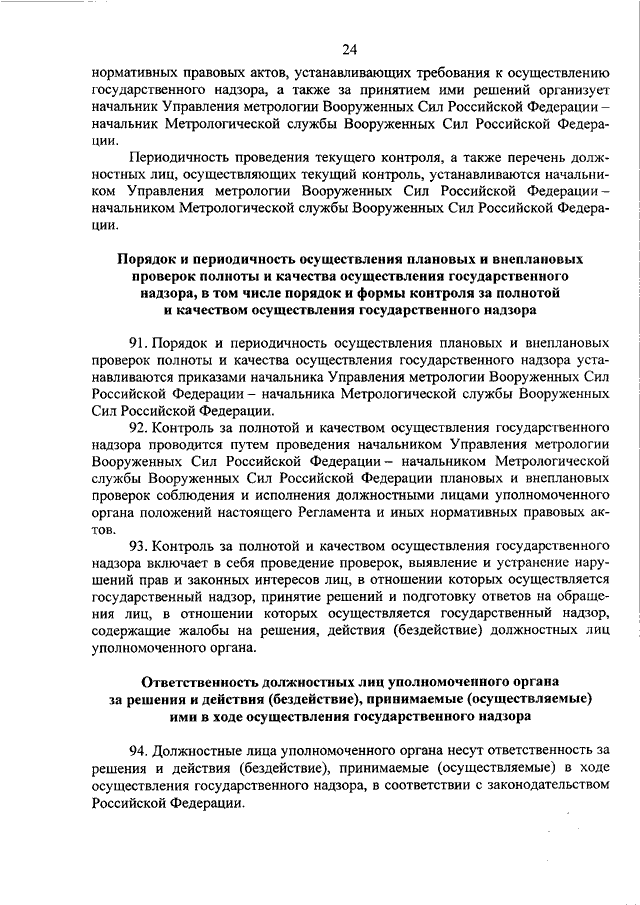 24

нормативных правовых актов, устанавливающих требования к осуществлению государственного надзора, а также за принятием ими решений организует начальник Управления метрологии Вооруженных Сил Российской Федерации – начальник Метрологической службы Вооруженных Сил Российской Федерации.

Периодичность проведения текущего контроля, а также перечень должностных лиц, осуществляющих текущий контроль, устанавливаются начальником Управления метрологии Вооруженных Сил Российской Федерации – начальником Метрологической службы Вооруженных Сил Российской Федерации.

Порядок и периодичность осуществления плановых и внеплановых проверок полноты и качества осуществления государственного надзора, в том числе порядок и формы контроля за полнотой и качеством осуществления государственного надзора

91. Порядок и периодичность осуществления плановых и внеплановых проверок полноты и качества осуществления государственного надзора устанавливаются приказами начальника Управления метрологии Вооруженных Сил Российской Федерации – начальника Метрологической службы Вооруженных Сил Российской Федерации.

92. Контроль за полнотой и качеством осуществления государственного надзора проводится путем проведения начальником Управления метрологии Вооруженных Сил Российской Федерации – начальником Метрологической службы Вооруженных Сил Российской Федерации плановых и внеплановых проверок соблюдения и исполнения должностными лицами уполномоченного органа положений настоящего Регламента и иных нормативных правовых актов.

93. Контроль за полнотой и качеством осуществления государственного надзора включает в себя проведение проверок, выявление и устранение нарушений прав и законных интересов лиц, в отношении которых осуществляется государственный надзор, принятие решений и подготовку ответов на обращения лиц, в отношении которых осуществляется государственный надзор, содержащие жалобы на решения, действия (бездействие) должностных лиц уполномоченного органа.

Ответственность должностных лиц уполномоченного органа за решения и действия (бездействие), принимаемые (осуществляемые) ими в ходе осуществления государственного надзора

94. Должностные лица уполномоченного органа несут ответственность за решения и действия (бездействие), принимаемые (осуществляемые) в ходе осуществления государственного надзора, в соответствии с законодательством Российской Федерации.